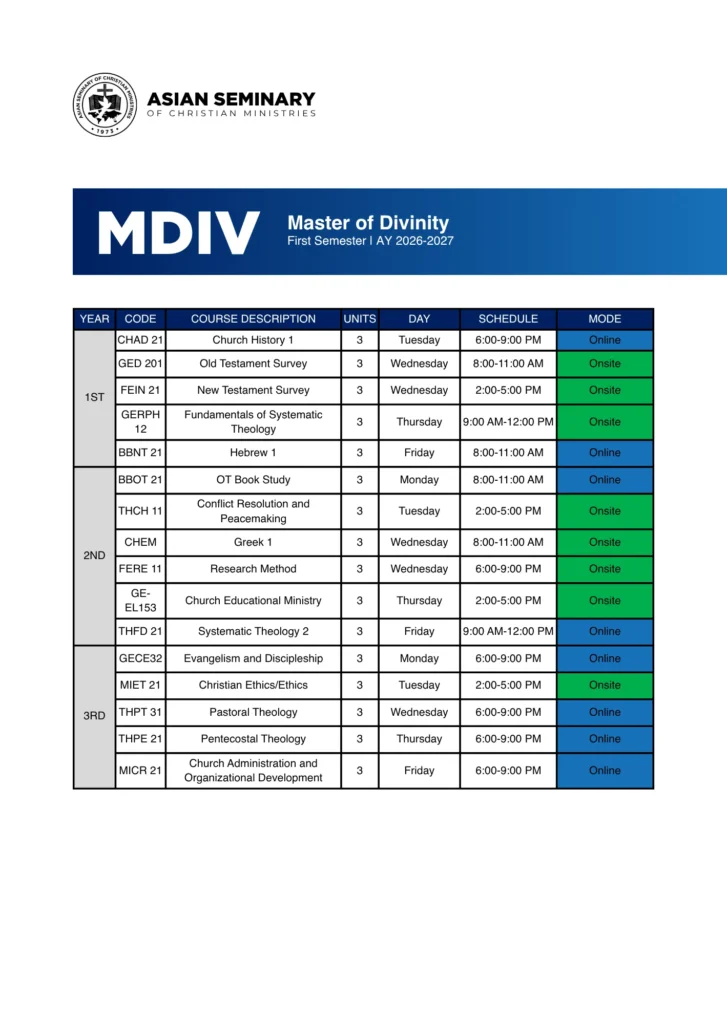 ASIAN SEMINARY OF CHRISTIAN MINISTRIES
1973

ASIAN SEMINARY
OF CHRISTIAN MINISTRIES

MDIV
Master of Divinity
First Semester | AY 2026-2027

| YEAR | CODE | COURSE DESCRIPTION | UNITS | DAY | SCHEDULE | MODE |
|---|---|---|---|---|---|---|
| 1ST | CHAD 21 | Church History 1 | 3 | Tuesday | 6:00-9:00 PM | Online |
| | GED 201 | Old Testament Survey | 3 | Wednesday | 8:00-11:00 AM | Onsite |
| | FEIN 21 | New Testament Survey | 3 | Wednesday | 2:00-5:00 PM | Onsite |
| | GERPH 12 | Fundamentals of Systematic Theology | 3 | Thursday | 9:00 AM-12:00 PM | Onsite |
| | BBNT 21 | Hebrew 1 | 3 | Friday | 8:00-11:00 AM | Online |
| 2ND | BBOT 21 | OT Book Study | 3 | Monday | 8:00-11:00 AM | Online |
| | THCH 11 | Conflict Resolution and Peacemaking | 3 | Tuesday | 2:00-5:00 PM | Onsite |
| | CHEM | Greek 1 | 3 | Wednesday | 8:00-11:00 AM | Onsite |
| | FERE 11 | Research Method | 3 | Wednesday | 6:00-9:00 PM | Onsite |
| | GE-EL153 | Church Educational Ministry | 3 | Thursday | 2:00-5:00 PM | Onsite |
| | THFD 21 | Systematic Theology 2 | 3 | Friday | 9:00 AM-12:00 PM | Online |
| 3RD | GECE32 | Evangelism and Discipleship | 3 | Monday | 6:00-9:00 PM | Online |
| | MIET 21 | Christian Ethics/Ethics | 3 | Tuesday | 2:00-5:00 PM | Onsite |
| | THPT 31 | Pastoral Theology | 3 | Wednesday | 6:00-9:00 PM | Online |
| | THPE 21 | Pentecostal Theology | 3 | Thursday | 6:00-9:00 PM | Online |
| | MICR 21 | Church Administration and Organizational Development | 3 | Friday | 6:00-9:00 PM | Online |